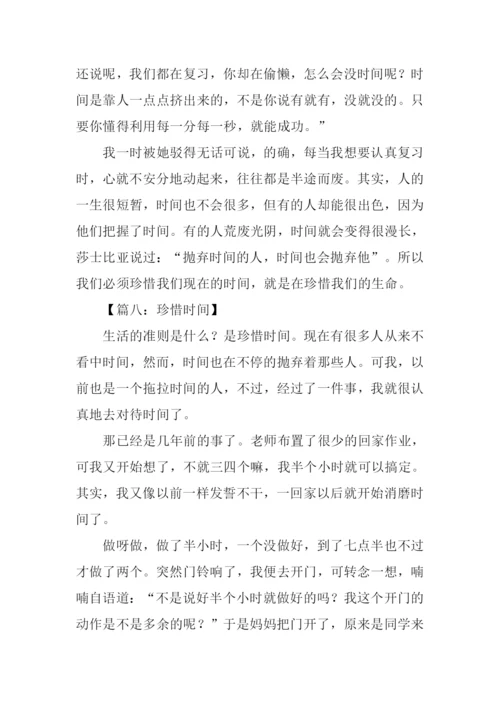 还说呢，我们都在复习，你却在偷懒，怎么会没时间呢？时间是靠人一点点挤出来的，不是你说有就有，没就没的。只要你懂得利用每一分每一秒，就能成功。”

我一时被她驳得无话可说，的确，每当我想要认真复习时，心就不安分地动起来，往往都是半途而废。其实，人的一生很短暂，时间也不会很多，但有的人却能很出色，因为他们把握了时间。有的人荒废光阴，时间就会变得很漫长，莎士比亚说过：“抛弃时间的人，时间也会抛弃他”。所以我们必须珍惜我们现在的时间，就是在珍惜我们的生命。

【篇八：珍惜时间】

生活的准则是什么？是珍惜时间。现在有很多人从来不看中时间，然而，时间也在不停的抛弃着那些人。可我，以前也是一个拖拉时间的人，不过，经过了一件事，我就很认真地去对待时间了。

那已经是几年前的事了。老师布置了很少的回家作业，可我又开始想了，不就三四个嘛，我半个小时就可以搞定。其实，我又像以前一样发誓不干，一回家以后就开始消磨时间了。

做呀做，做了半小时，一个没做好，到了七点半也不过才做了两个。突然门铃响了，我便去开门，可转念一想，喃喃自语道：“不是说好半个小时就做好的吗？我这个开门的动作是不是多余的呢？”于是妈妈把门开了，原来是同学来